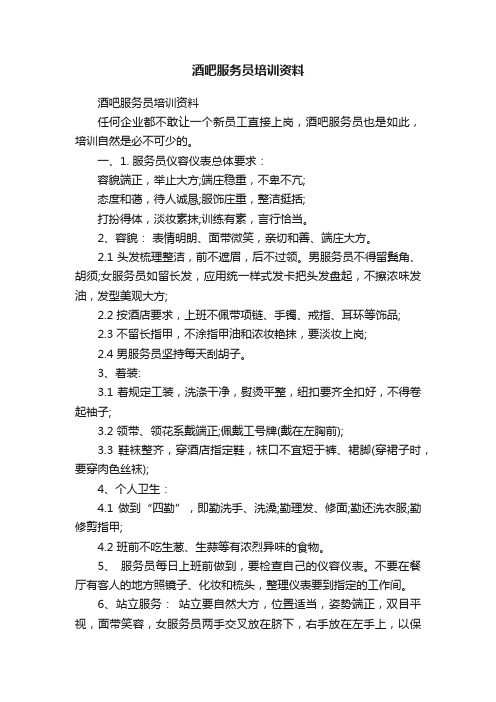 酒吧服务员培训资料

酒吧服务员培训资料

任何企业都不敢让一个新员工直接上岗，酒吧服务员也是如此，培训自然是必不可少的。

一、1. 服务员仪容仪表总体要求：

容貌端正，举止大方;端庄稳重，不卑不亢;

态度和蔼，待人诚恳;服饰庄重，整洁挺括;

打扮得体，淡妆素抹;训练有素，言行恰当。

2、容貌： 表情明朗、面带微笑，亲切和善、端庄大方。

2.1 头发梳理整洁，前不遮眉，后不过领。男服务员不得留鬓角、胡须;女服务员如留长发，应用统一样式发卡把头发盘起，不擦浓味发油，发型美观大方;

2.2 按酒店要求，上班不佩带项链、手镯、戒指、耳环等饰品;

2.3 不留长指甲，不涂指甲油和浓妆艳抹，要淡妆上岗;

2.4 男服务员坚持每天刮胡子。

3、着装:

3.1 着规定工装，洗涤干净，熨烫平整，纽扣要齐全扣好，不得卷起袖子;

3.2 领带、领花系戴端正;佩戴工号牌(戴在左胸前);

3.3 鞋袜整齐，穿酒店指定鞋，袜口不宜短于裤、裙脚(穿裙子时，要穿肉色丝袜);

4、个人卫生：

4.1 做到“四勤”，即勤洗手、洗澡;勤理发、修面;勤还洗衣服;勤修剪指甲;

4.2 班前不吃生葱、生蒜等有浓烈异味的食物。

5、 服务员每日上班前做到，要检查自己的仪容仪表。不要在餐厅有客人的地方照镜子、化妆和梳头，整理仪表要到指定的工作间。

6、站立服务： 站立要自然大方，位置适当，姿势端正，双目平视，面带笑容，女服务员两手交叉放在脐下，右手放在左手上，以保